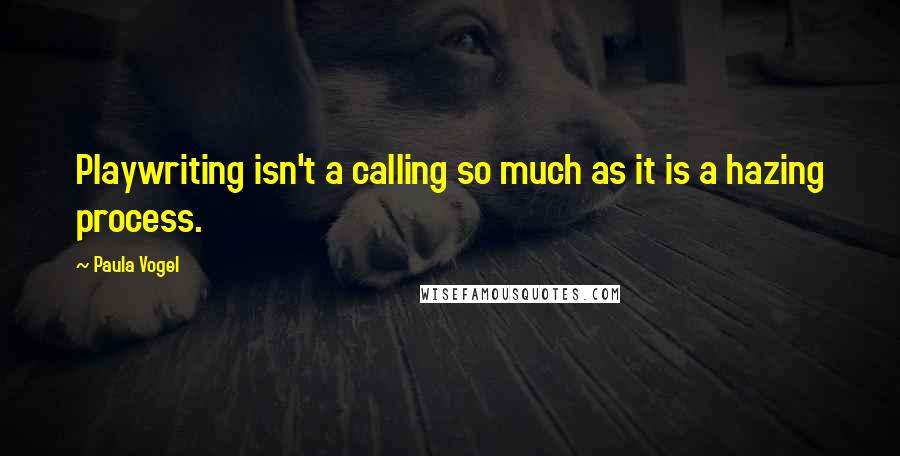 Playwriting isn't a calling so much as it is a hazing process.

~ Paula Vogel

WISEFAMOUSQUOTES.COM